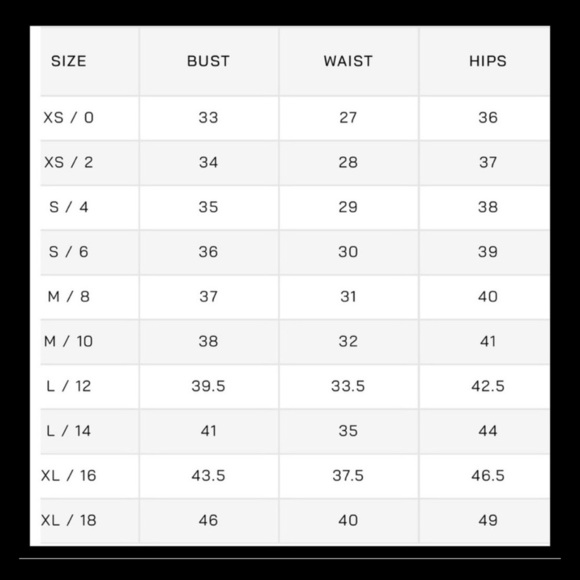 | SIZE | BUST | WAIST | HIPS |
|---|---|---|---|
| XS / 0 | 33 | 27 | 36 |
| XS / 2 | 34 | 28 | 37 |
| S / 4 | 35 | 29 | 38 |
| S / 6 | 36 | 30 | 39 |
| M / 8 | 37 | 31 | 40 |
| M / 10 | 38 | 32 | 41 |
| L / 12 | 39.5 | 33.5 | 42.5 |
| L / 14 | 41 | 35 | 44 |
| XL / 16 | 43.5 | 37.5 | 46.5 |
| XL / 18 | 46 | 40 | 49 |